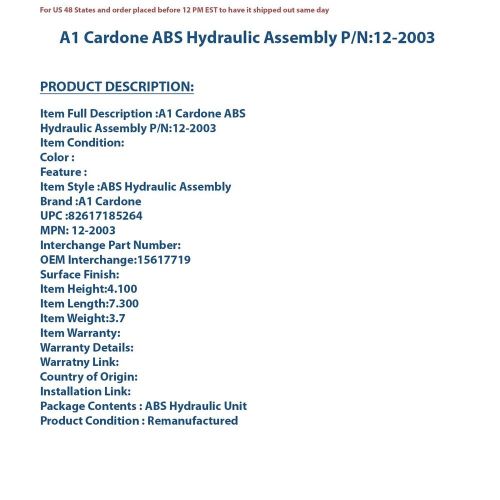 For US 48 States and order placed before 12 PM EST to have it shipped out same day

A1 Cardone ABS Hydraulic Assembly P/N:12-2003

PRODUCT DESCRIPTION:

Item Full Description :A1 Cardone ABS Hydraulic Assembly P/N:12-2003
Item Condition:
Color :
Feature :
Item Style :ABS Hydraulic Assembly
Brand :A1 Cardone
UPC :82617185264
MPN: 12-2003
Interchange Part Number:
OEM Interchange:15617719
Surface Finish:
Item Height:4.100
Item Length:7.300
Item Weight:3.7
Item Warranty:
Warranty Details:
Warratny Link:
Country of Origin:
Installation Link:
Package Contents : ABS Hydraulic Unit
Product Condition : Remanufactured